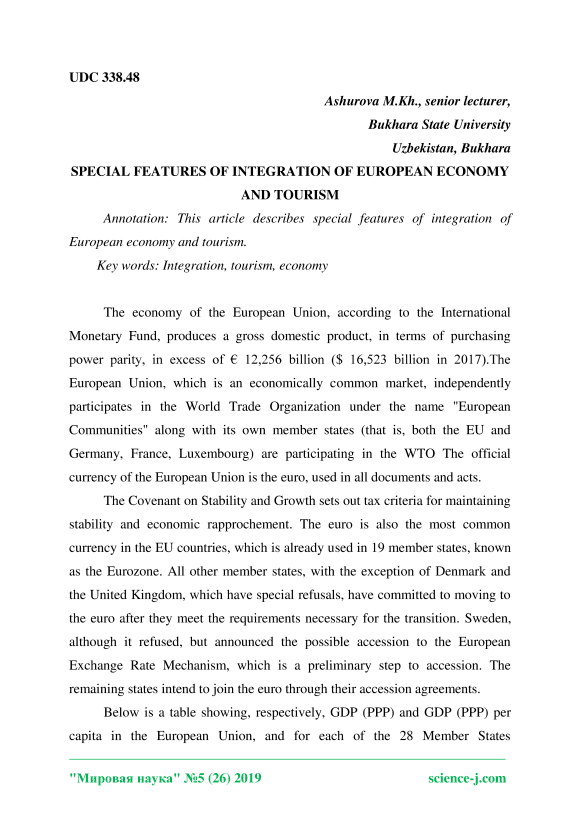 UDC 338.48

Ashurova M.Kh., senior lecturer,
Bukhara State University
Uzbekistan, Bukhara

SPECIAL FEATURES OF INTEGRATION OF EUROPEAN ECONOMY AND TOURISM

Annotation: This article describes special features of integration of European economy and tourism.

Key words: Integration, tourism, economy

The economy of the European Union, according to the International Monetary Fund, produces a gross domestic product, in terms of purchasing power parity, in excess of € 12,256 billion ($ 16,523 billion in 2017).The European Union, which is an economically common market, independently participates in the World Trade Organization under the name "European Communities" along with its own member states (that is, both the EU and Germany, France, Luxembourg) are participating in the WTO The official currency of the European Union is the euro, used in all documents and acts.

The Covenant on Stability and Growth sets out tax criteria for maintaining stability and economic rapprochement. The euro is also the most common currency in the EU countries, which is already used in 19 member states, known as the Eurozone. All other member states, with the exception of Denmark and the United Kingdom, which have special refusals, have committed to moving to the euro after they meet the requirements necessary for the transition. Sweden, although it refused, but announced the possible accession to the European Exchange Rate Mechanism, which is a preliminary step to accession. The remaining states intend to join the euro through their accession agreements.

Below is a table showing, respectively, GDP (PPP) and GDP (PPP) per capita in the European Union, and for each of the 28 Member States

"Мировая наука" №5 (26) 2019 science-j.com